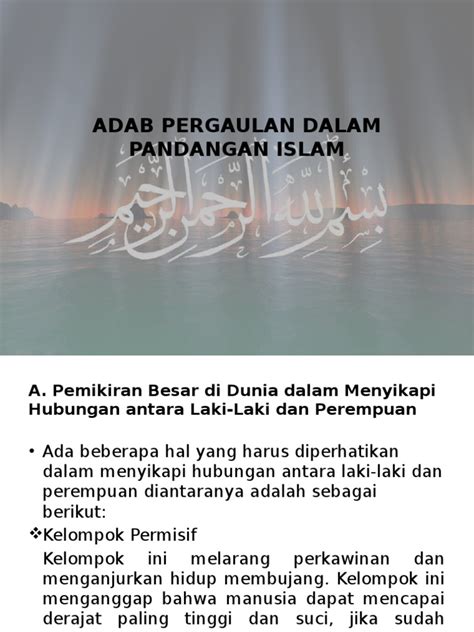 ADAB PERGAULAN DALAM PANDANGAN ISLAM

بسم الله الرحمن الرحيم

A. Pemikiran Besar di Dunia dalam Menyikapi Hubungan antara Laki-Laki dan Perempuan

• Ada beberapa hal yang harus diperhatikan dalam menyikapi hubungan antara laki-laki dan perempuan diantaranya adalah sebagai berikut:

❖Kelompok Permisif

Kelompok ini melarang perkawinan dan menganjurkan hidup membujang. Kelompok ini menganggap bahwa manusia dapat mencapai derajat paling tinggi dan suci, jika sudah